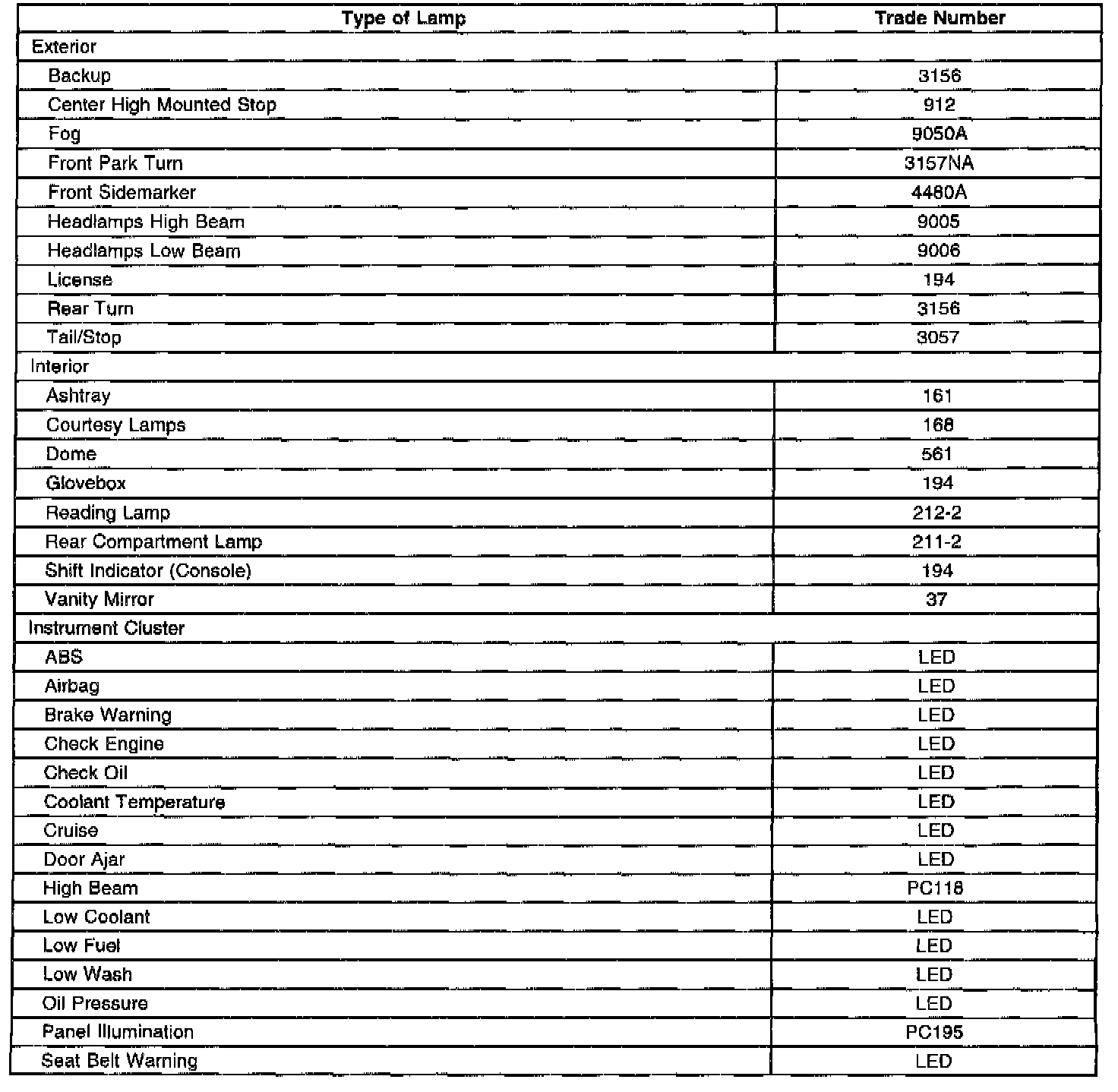 | Type of Lamp | Trade Number |
|---|---|
| Exterior | |
| Backup | 3156 |
| Center High Mounted Stop | 912 |
| Fog | 9050A |
| Front Park Turn | 3157NA |
| Front Sidemarker | 4480A |
| Headlamps High Beam | 9005 |
| Headlamps Low Beam | 9006 |
| License | 194 |
| Rear Turn | 3156 |
| Tail/Stop | 3057 |
| Interior | |
| Ashtray | 161 |
| Courtesy Lamps | 168 |
| Dome | 561 |
| Glovebox | 194 |
| Reading Lamp | 212-2 |
| Rear Compartment Lamp | 211-2 |
| Shift Indicator (Console) | 194 |
| Vanity Mirror | 37 |
| Instrument Cluster | |
| ABS | LED |
| Airbag | LED |
| Brake Warning | LED |
| Check Engine | LED |
| Check Oil | LED |
| Coolant Temperature | LED |
| Cruise | LED |
| Door Ajar | LED |
| High Beam | PC118 |
| Low Coolant | LED |
| Low Fuel | LED |
| Low Wash | LED |
| Oil Pressure | LED |
| Panel Illumination | PC195 |
| Seat Belt Warning | LED |